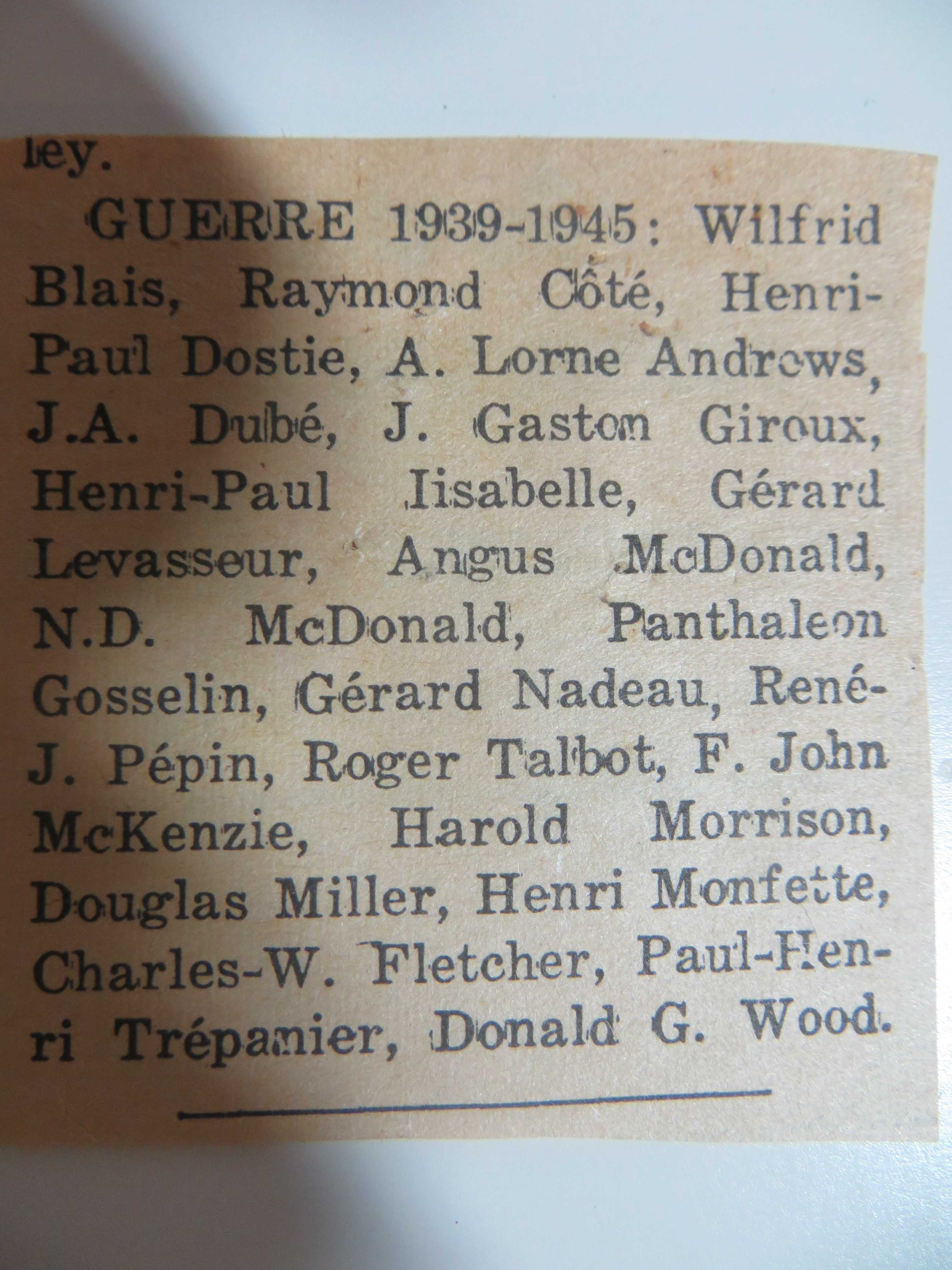 ley.

GUERRE 1939-1945: Wilfrid Blais, Raymond Côté, Henri-Paul Dostie, A. Lorne Andrews, J.A. Dubé, J. Gaston Giroux, Henri-Paul Iisabelle, Gérard Levasseur, Angus McDonald, N.D. McDonald, Panthaleon Gosselin, Gérard Nadeau, René-J. Pépin, Roger Talbot, F. John McKenzie, Harold Morrison, Douglas Miller, Henri Monfette, Charles-W. Fletcher, Paul-Henri Trépanier, Donald G. Wood.